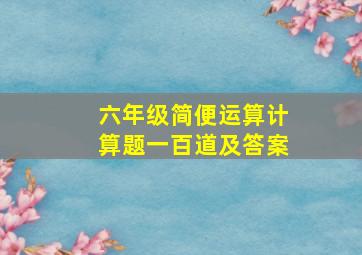 六年级简便运算计算题一百道及答案